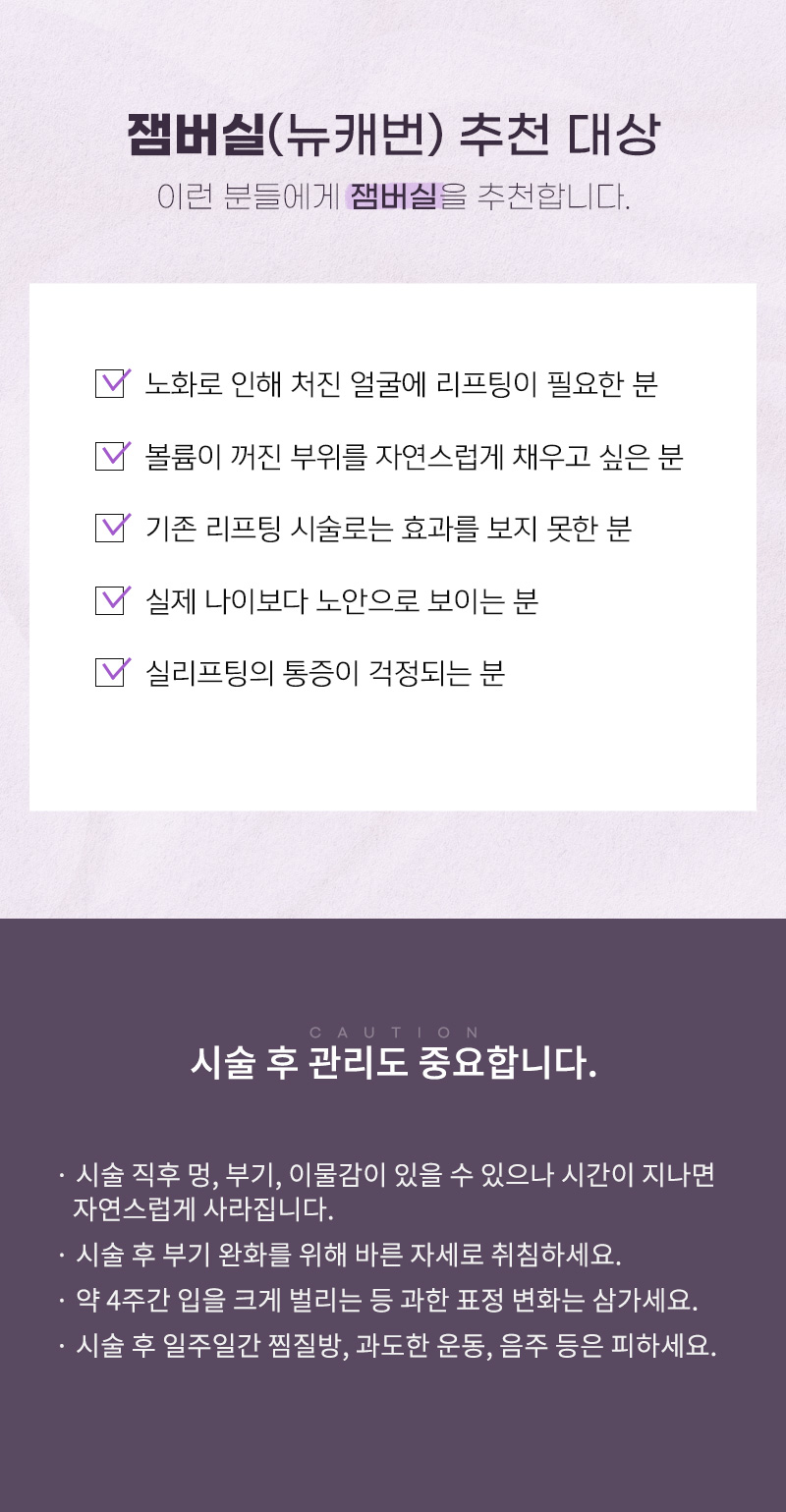 잼버실(뉴캐번) 추천 대상
이런 분들에게 잼버실을 추천합니다.

노화로 인해 처진 얼굴에 리프팅이 필요한 분

볼륨이 꺼진 부위를 자연스럽게 채우고 싶은 분

기존 리프팅 시술로는 효과를 보지 못한 분

실제 나이보다 노안으로 보이는 분

실리프팅의 통증이 걱정되는 분

CAUTION
시술 후 관리도 중요합니다.

· 시술 직후 멍, 부기, 이물감이 있을 수 있으나 시간이 지나면 자연스럽게 사라집니다.
· 시술 후 부기 완화를 위해 바른 자세로 취침하세요.
· 약 4주간 입을 크게 벌리는 등 과한 표정 변화는 삼가세요.
· 시술 후 일주일간 찜질방, 과도한 운동, 음주 등은 피하세요.